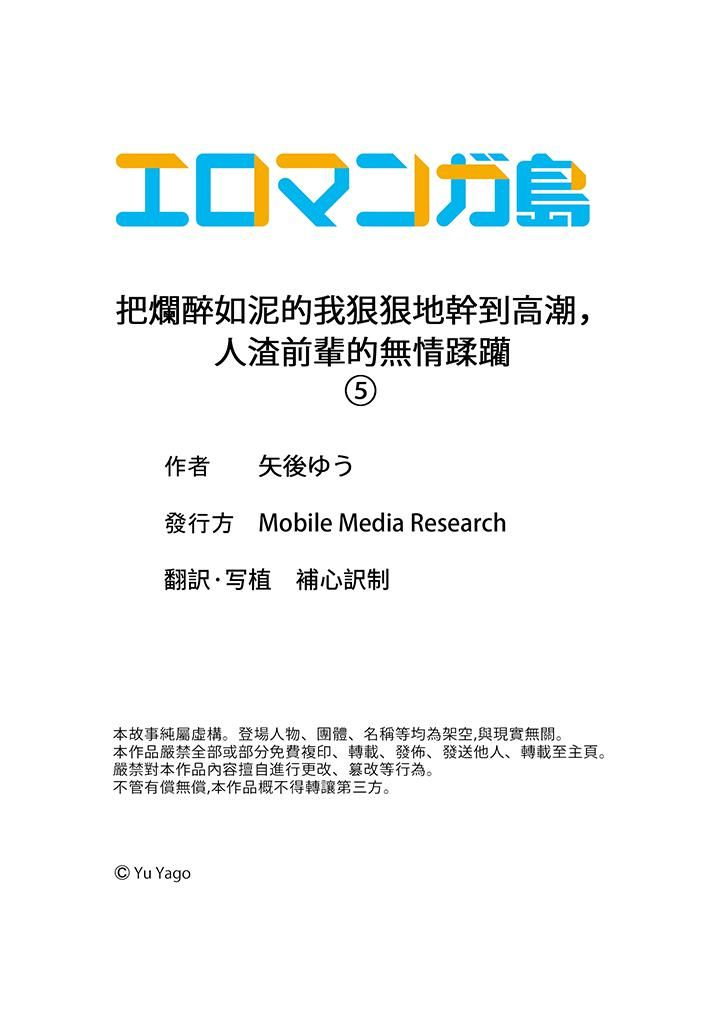 エロマンガ島

把爛醉如泥的我狠狠地幹到高潮，人渣前輩的無情蹂躪
⑤

作者　矢後ゆう

發行方　Mobile Media Research

翻訳·写植　補心訳制

本故事純屬虛構。登場人物、團體、名稱等均為架空,與現實無關。
本作品嚴禁全部或部分免費複印、轉載、發佈、發送他人、轉載至主頁。
嚴禁對本作品內容擅自進行更改、篡改等行為。
不管有償無償,本作品概不得轉讓第三方。

© Yu Yago